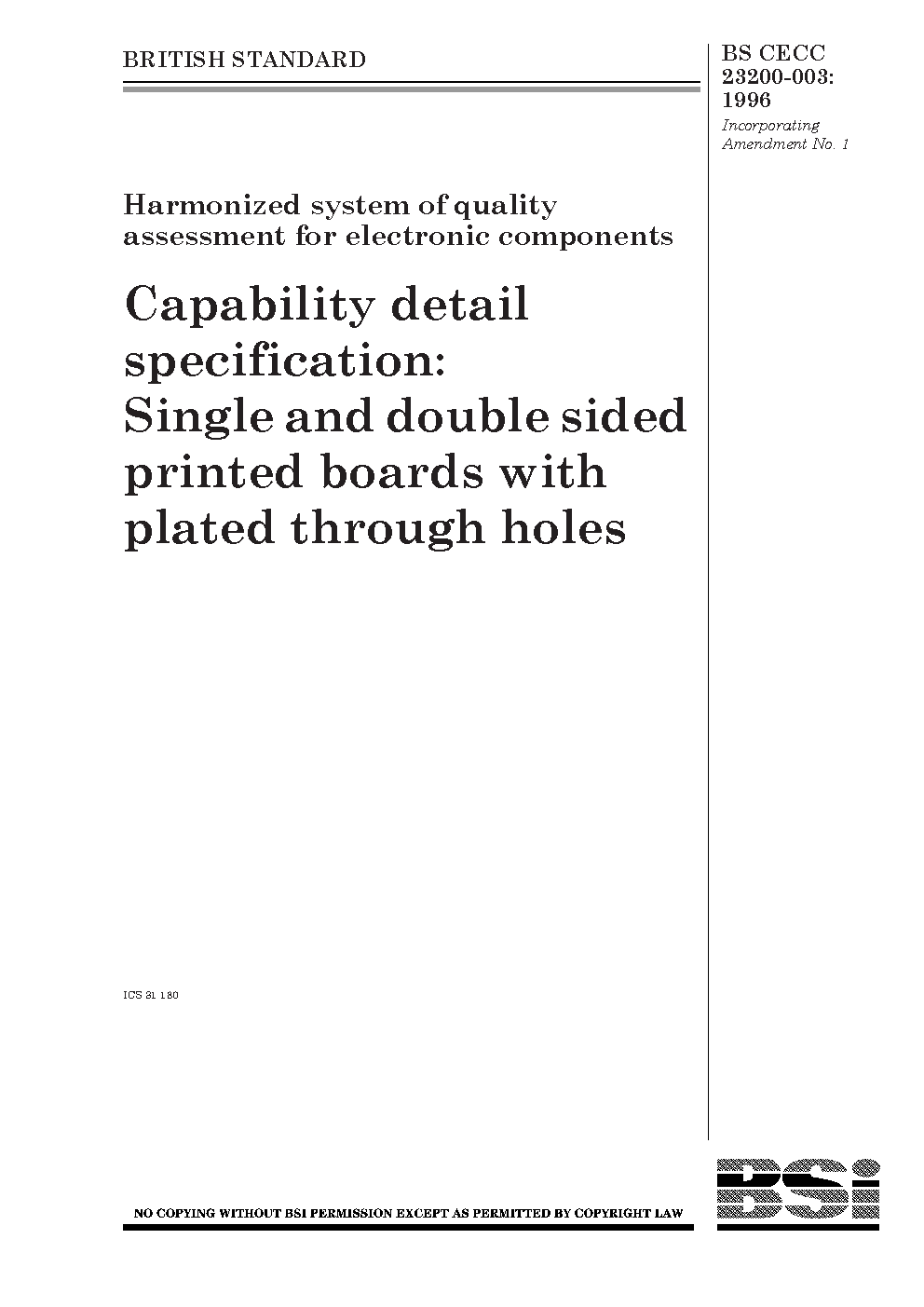 BRITISH STANDARD

BS CECC 23200-003: 1996

Incorporating Amendment No. 1

Harmonized system of quality assessment for electronic components

Capability detail specification: Single and double sided printed boards with plated through holes

ICS 31.180

NO COPYING WITHOUT BSI PERMISSION EXCEPT AS PERMITTED BY COPYRIGHT LAW

BSi